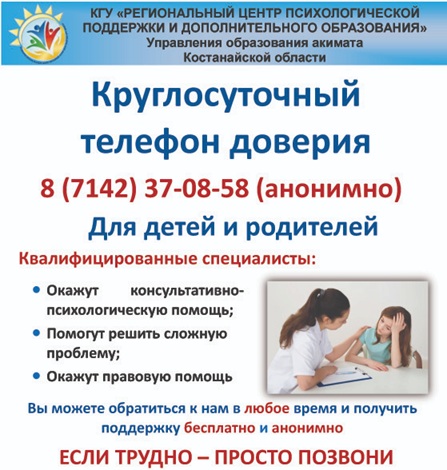 КГУ «РЕГИОНАЛЬНЫЙ ЦЕНТР ПСИХОЛОГИЧЕСКОЙ ПОДДЕРЖКИ И ДОПОЛНИТЕЛЬНОГО ОБРАЗОВАНИЯ»
Управления образования акимата
Костанайской области

Круглосуточный телефон доверия

8 (7142) 37-08-58 (анонимно)

Для детей и родителей

Квалифицированные специалисты:

• Окажут консультативно-психологическую помощь;
• Помогут решить сложную проблему;
• Окажут правовую помощь

Вы можете обратиться к нам в любое время и получить поддержку бесплатно и анонимно

ЕСЛИ ТРУДНО – ПРОСТО ПОЗВОНИ